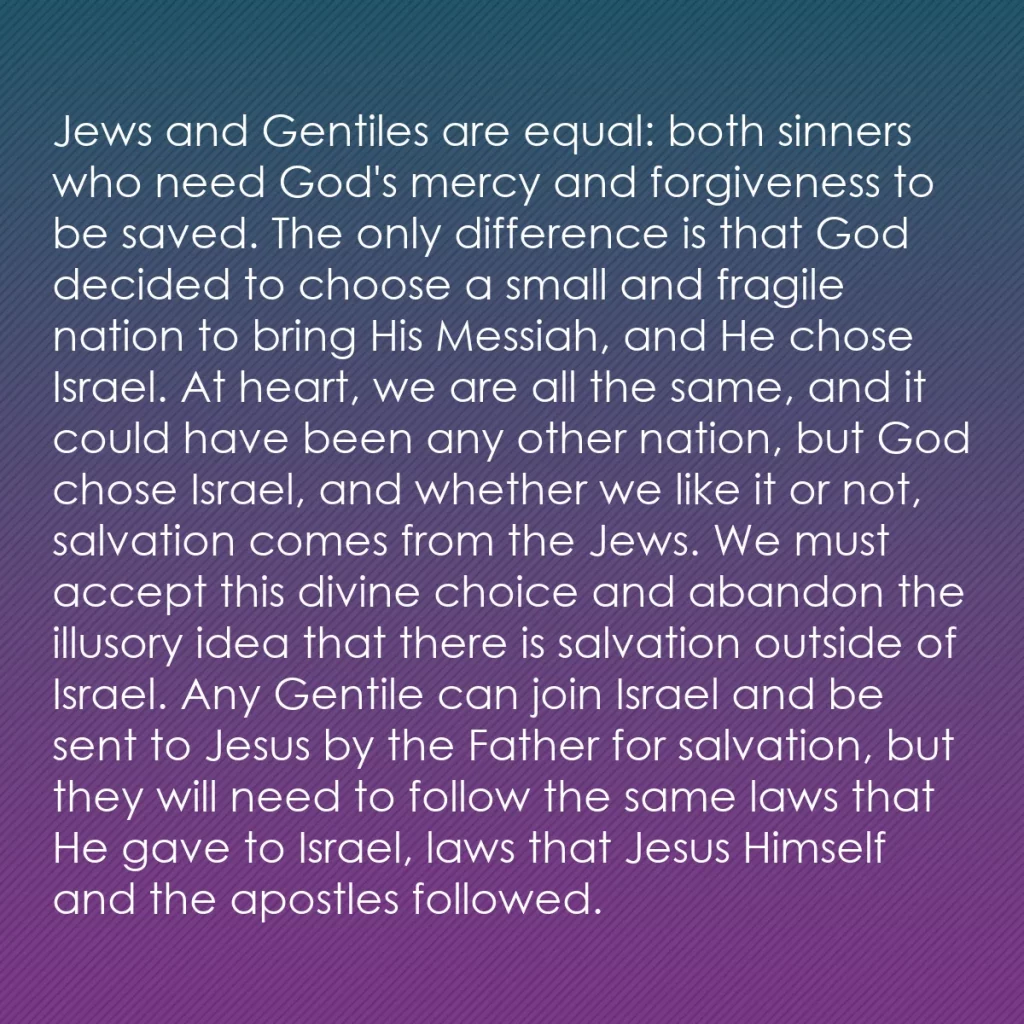 Jews and Gentiles are equal: both sinners who need God's mercy and forgiveness to be saved. The only difference is that God decided to choose a small and fragile nation to bring His Messiah, and He chose Israel. At heart, we are all the same, and it could have been any other nation, but God chose Israel, and whether we like it or not, salvation comes from the Jews. We must accept this divine choice and abandon the illusory idea that there is salvation outside of Israel. Any Gentile can join Israel and be sent to Jesus by the Father for salvation, but they will need to follow the same laws that He gave to Israel, laws that Jesus Himself and the apostles followed.